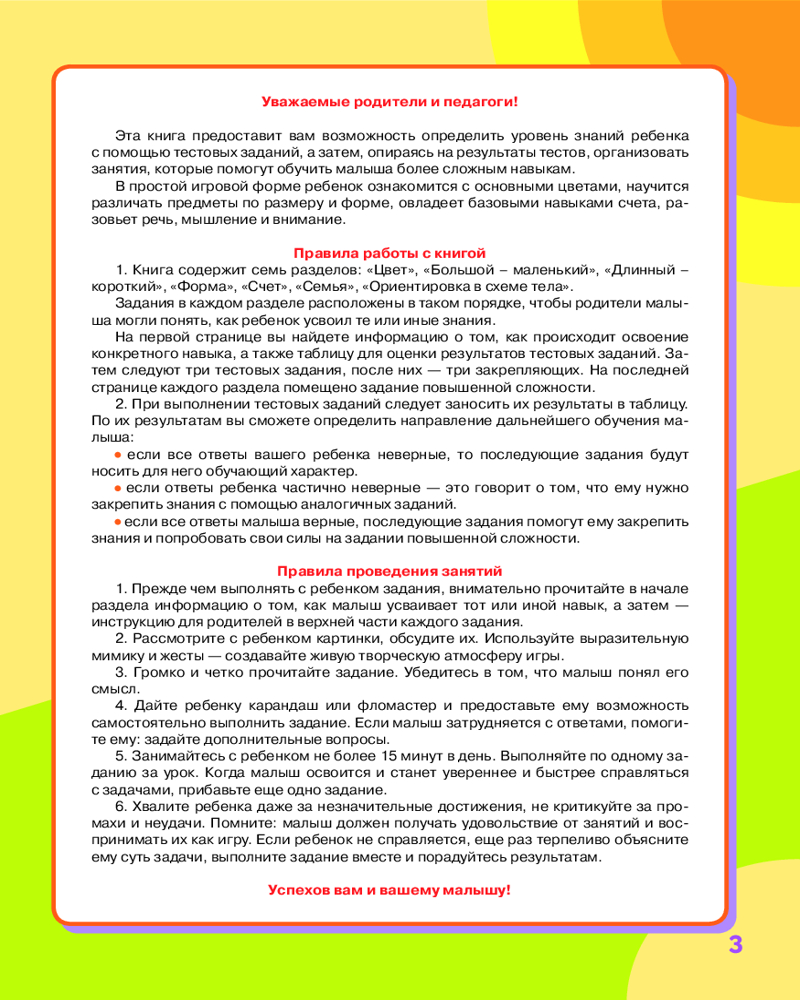 Уважаемые родители и педагоги!

Эта книга предоставит вам возможность определить уровень знаний ребенка с помощью тестовых заданий, а затем, опираясь на результаты тестов, организовать занятия, которые помогут обучить малыша более сложным навыкам.

В простой игровой форме ребенок ознакомится с основными цветами, научится различать предметы по размеру и форме, овладеет базовыми навыками счета, разовьет речь, мышление и внимание.

Правила работы с книгой

1. Книга содержит семь разделов: «Цвет», «Большой – маленький», «Длинный – короткий», «Форма», «Счет», «Семья», «Ориентировка в схеме тела».

Задания в каждом разделе расположены в таком порядке, чтобы родители малыша могли понять, как ребенок усвоил те или иные знания.

На первой странице вы найдете информацию о том, как происходит освоение конкретного навыка, а также таблицу для оценки результатов тестовых заданий. Затем следуют три тестовых задания, после них — три закрепляющих. На последней странице каждого раздела помещено задание повышенной сложности.

2. При выполнении тестовых заданий следует заносить их результаты в таблицу. По их результатам вы сможете определить направление дальнейшего обучения малыша:

● если все ответы вашего ребенка неверные, то последующие задания будут носить для него обучающий характер.

● если ответы ребенка частично неверные — это говорит о том, что ему нужно закрепить знания с помощью аналогичных заданий.

● если все ответы малыша верные, последующие задания помогут ему закрепить знания и попробовать свои силы на задании повышенной сложности.

Правила проведения занятий

1. Прежде чем выполнять с ребенком задания, внимательно прочитайте в начале раздела информацию о том, как малыш усваивает тот или иной навык, а затем — инструкцию для родителей в верхней части каждого задания.

2. Рассмотрите с ребенком картинки, обсудите их. Используйте выразительную мимику и жесты — создавайте живую творческую атмосферу игры.

3. Громко и четко прочитайте задание. Убедитесь в том, что малыш понял его смысл.

4. Дайте ребенку карандаш или фломастер и предоставьте ему возможность самостоятельно выполнить задание. Если малыш затрудняется с ответами, помогите ему: задайте дополнительные вопросы.

5. Занимайтесь с ребенком не более 15 минут в день. Выполняйте по одному заданию за урок. Когда малыш освоится и станет увереннее и быстрее справляться с задачами, прибавьте еще одно задание.

6. Хвалите ребенка даже за незначительные достижения, не критикуйте за промахи и неудачи. Помните: малыш должен получать удовольствие от занятий и воспринимать их как игру. Если ребенок не справляется, еще раз терпеливо объясните ему суть задачи, выполните задание вместе и порадуйтесь результатам.

Успехов вам и вашему малышу!

3